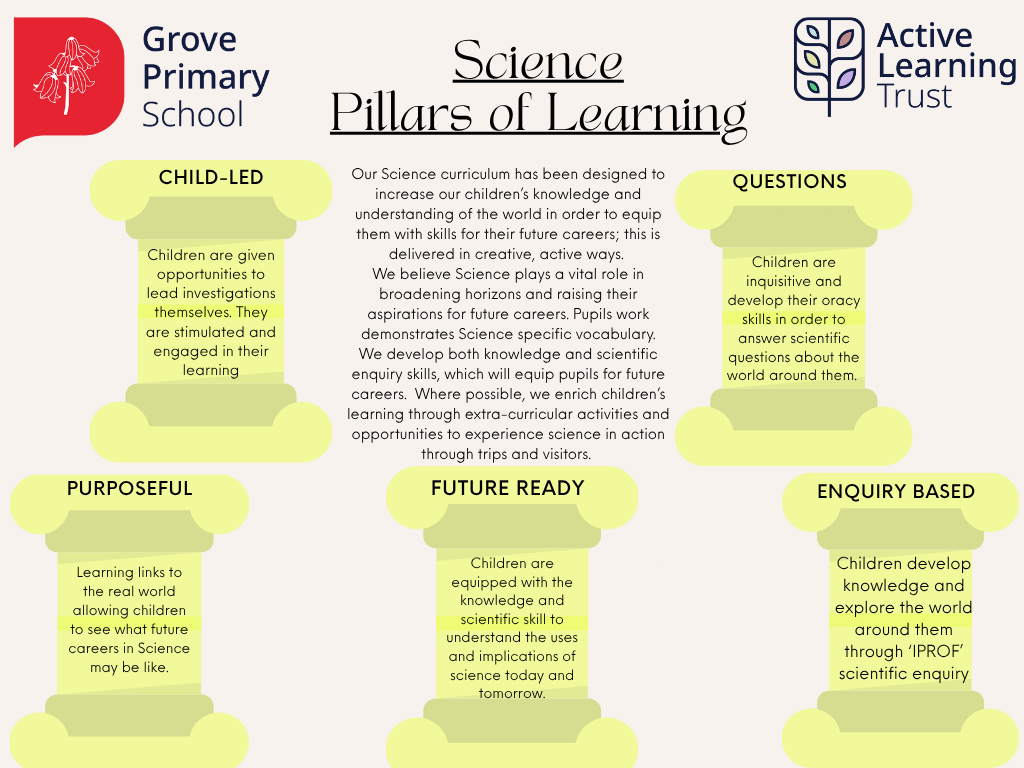 Grove Primary School

Science Pillars of Learning

Active Learning Trust

CHILD-LED

Children are given opportunities to lead investigations themselves. They are stimulated and engaged in their learning

Our Science curriculum has been designed to increase our children's knowledge and understanding of the world in order to equip them with skills for their future careers; this is delivered in creative, active ways.
We believe Science plays a vital role in broadening horizons and raising their aspirations for future careers. Pupils work demonstrates Science specific vocabulary.
We develop both knowledge and scientific enquiry skills, which will equip pupils for future careers. Where possible, we enrich children's learning through extra-curricular activities and opportunities to experience science in action through trips and visitors.

QUESTIONS

Children are inquisitive and develop their oracy skills in order to answer scientific questions about the world around them.

PURPOSEFUL

Learning links to the real world allowing children to see what future careers in Science may be like.

FUTURE READY

Children are equipped with the knowledge and scientific skill to understand the uses and implications of science today and tomorrow.

ENQUIRY BASED

Children develop knowledge and explore the world around them through 'IPROF' scientific enquiry